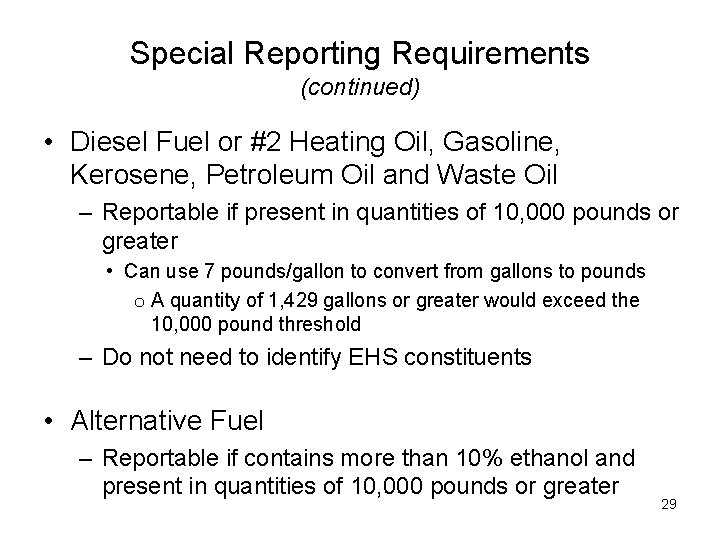 Special Reporting Requirements
(continued)

• Diesel Fuel or #2 Heating Oil, Gasoline, Kerosene, Petroleum Oil and Waste Oil

– Reportable if present in quantities of 10,000 pounds or greater

• Can use 7 pounds/gallon to convert from gallons to pounds

o A quantity of 1,429 gallons or greater would exceed the 10,000 pound threshold

– Do not need to identify EHS constituents

• Alternative Fuel

– Reportable if contains more than 10% ethanol and present in quantities of 10,000 pounds or greater

29